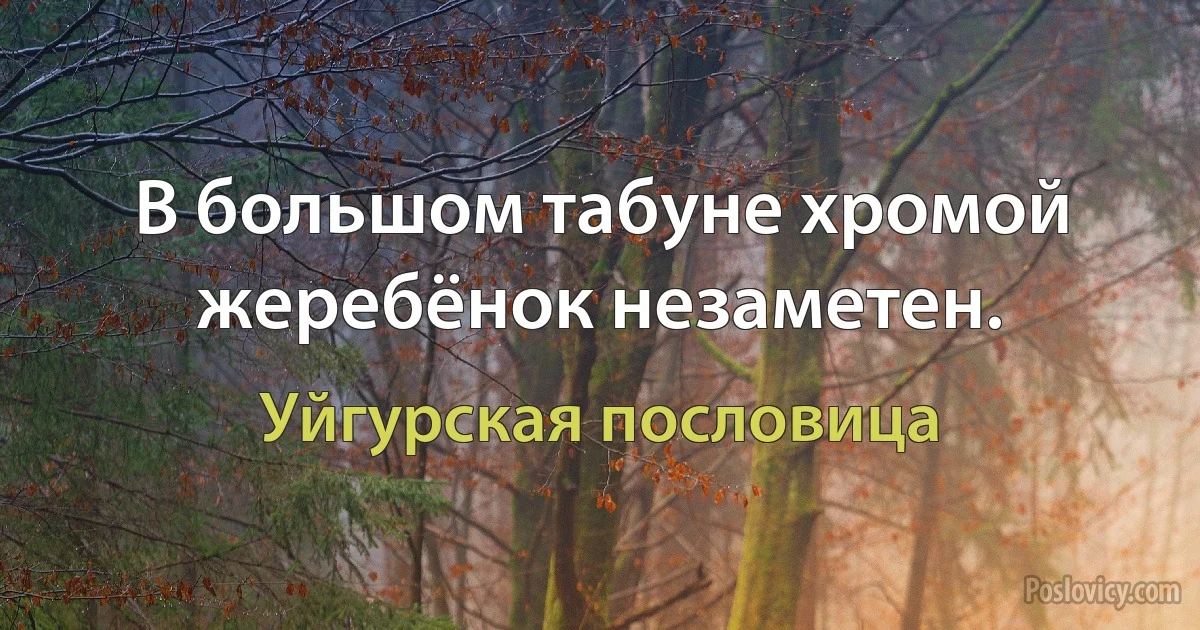 В большом табуне хромой жеребёнок незаметен.

Уйгурская пословица

Poslovicy.com